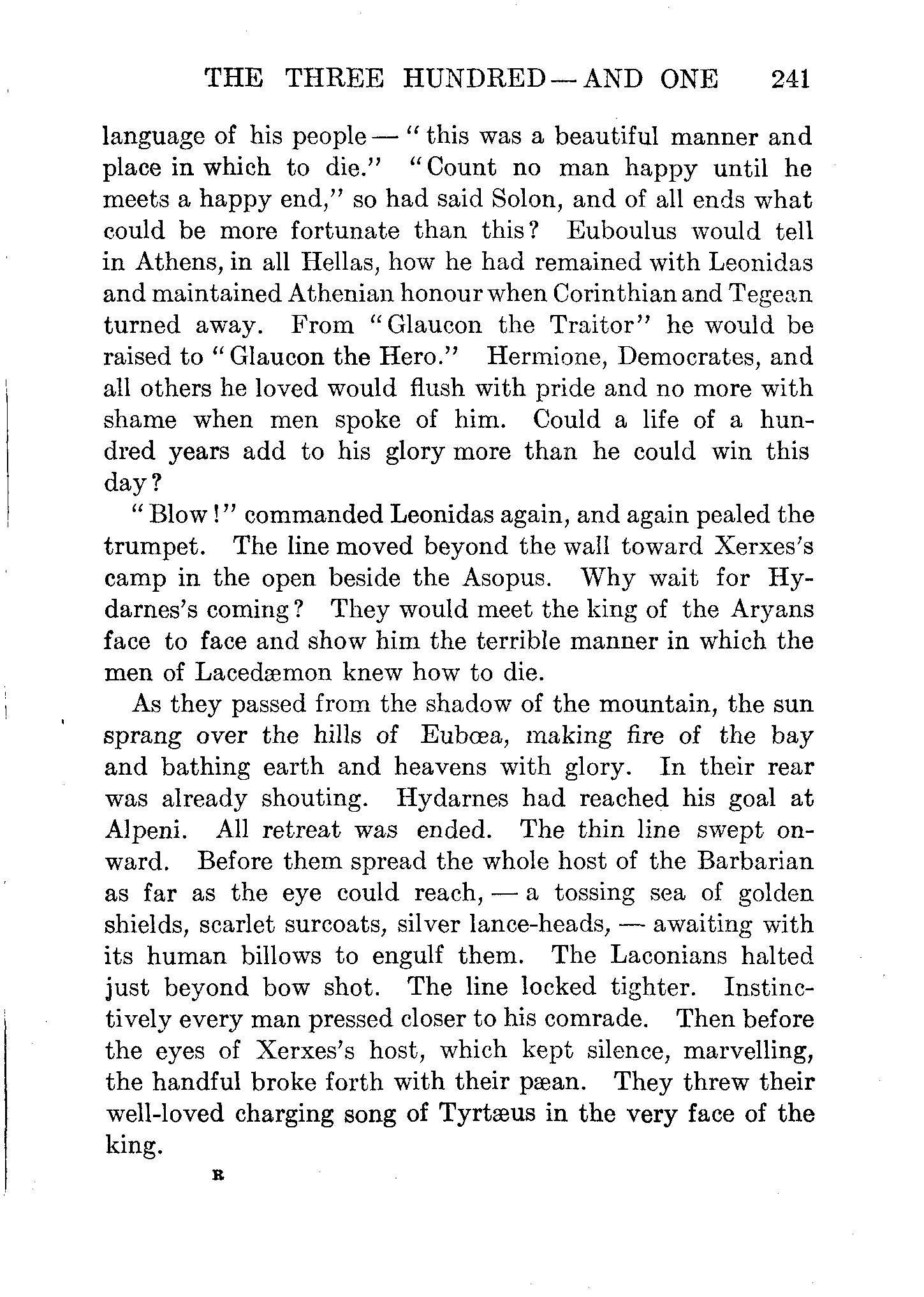 THE THREE HUNDRED — AND ONE 241

language of his people — "this was a beautiful manner and place in which to die." "Count no man happy until he meets a happy end," so had said Solon, and of all ends what could be more fortunate than this? Euboulus would tell in Athens, in all Hellas, how he had remained with Leonidas and maintained Athenian honour when Corinthian and Tegean turned away. From "Glaucon the Traitor" he would be raised to "Glaucon the Hero." Hermione, Democrates, and all others he loved would flush with pride and no more with shame when men spoke of him. Could a life of a hundred years add to his glory more than he could win this day?

"Blow!" commanded Leonidas again, and again pealed the trumpet. The line moved beyond the wall toward Xerxes's camp in the open beside the Asopus. Why wait for Hydarnes's coming? They would meet the king of the Aryans face to face and show him the terrible manner in which the men of Lacedæmon knew how to die.

As they passed from the shadow of the mountain, the sun sprang over the hills of Eubœa, making fire of the bay and bathing earth and heavens with glory. In their rear was already shouting. Hydarnes had reached his goal at Alpeni. All retreat was ended. The thin line swept onward. Before them spread the whole host of the Barbarian as far as the eye could reach, — a tossing sea of golden shields, scarlet surcoats, silver lance-heads, — awaiting with its human billows to engulf them. The Laconians halted just beyond bow shot. The line locked tighter. Instinctively every man pressed closer to his comrade. Then before the eyes of Xerxes's host, which kept silence, marvelling, the handful broke forth with their pæan. They threw their well-loved charging song of Tyrtæus in the very face of the king.

R